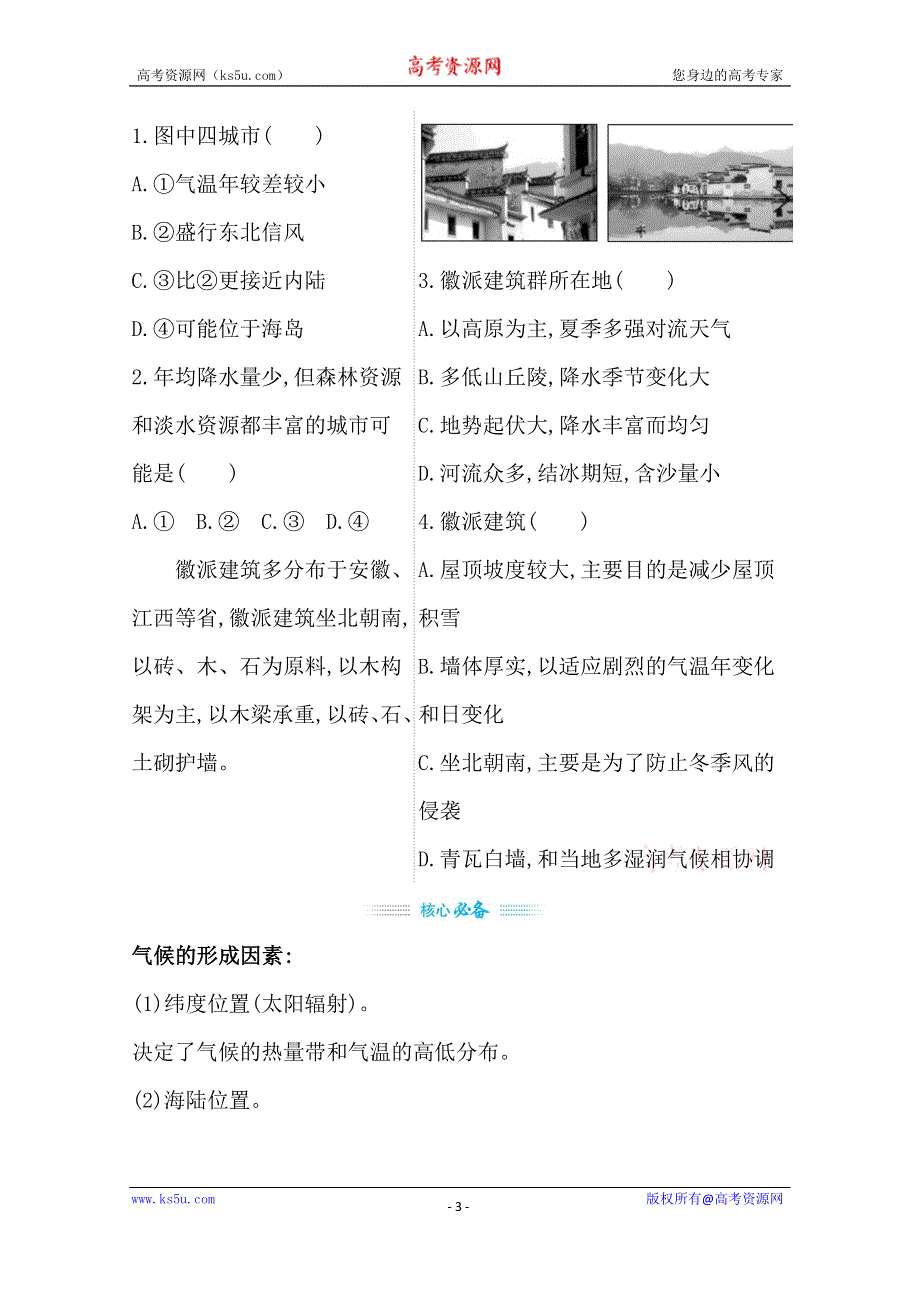 高考资源网（ks5u.com） 高考资源网 您身边的高考专家

1.图中四城市(　　)

A.①气温年较差较小

B.②盛行东北信风

C.③比②更接近内陆

D.④可能位于海岛

2.年均降水量少,但森林资源和淡水资源都丰富的城市可能是(　　)

A.①　B.②　C.③　D.④

徽派建筑多分布于安徽、江西等省,徽派建筑坐北朝南,以砖、木、石为原料,以木构架为主,以木梁承重,以砖、石、土砌护墙。

3.徽派建筑群所在地(　　)

A.以高原为主,夏季多强对流天气

B.多低山丘陵,降水季节变化大

C.地势起伏大,降水丰富而均匀

D.河流众多,结冰期短,含沙量小

4.徽派建筑(　　)

A.屋顶坡度较大,主要目的是减少屋顶积雪

B.墙体厚实,以适应剧烈的气温年变化和日变化

C.坐北朝南,主要是为了防止冬季风的侵袭

D.青瓦白墙,和当地多湿润气候相协调

核心必备

气候的形成因素:

(1)纬度位置(太阳辐射)。

决定了气候的热量带和气温的高低分布。

(2)海陆位置。

www.ks5u.com - 3 - 版权所有@高考资源网